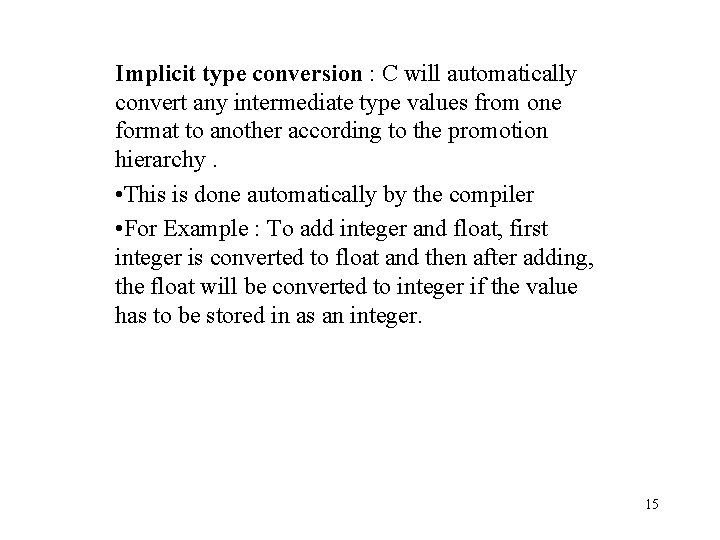 Implicit type conversion : C will automatically convert any intermediate type values from one format to another according to the promotion hierarchy .

•This is done automatically by the compiler

•For Example : To add integer and float, first integer is converted to float and then after adding, the float will be converted to integer if the value has to be stored in as an integer.

15